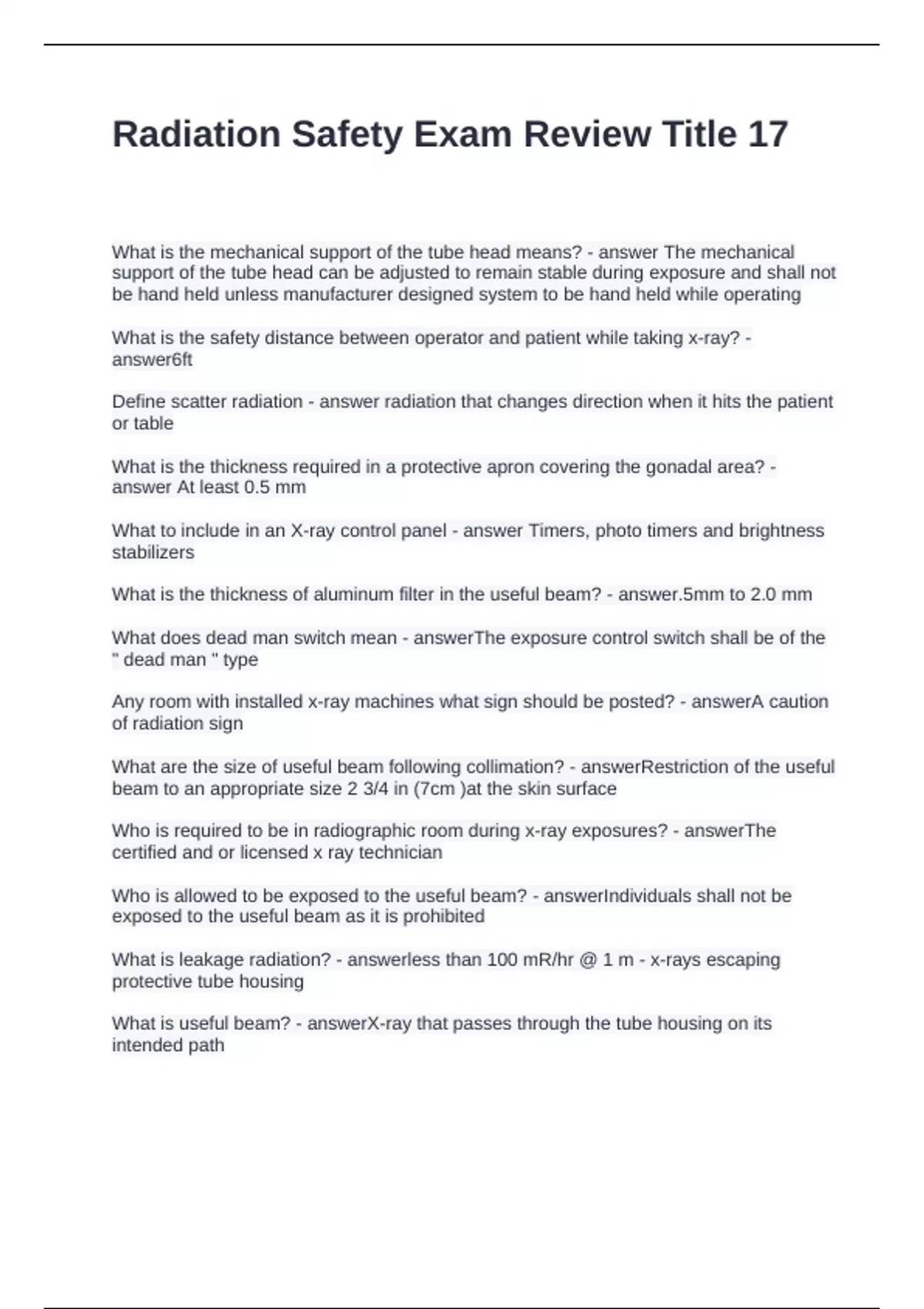 Radiation Safety Exam Review Title 17

What is the mechanical support of the tube head means? - answer The mechanical support of the tube head can be adjusted to remain stable during exposure and shall not be hand held unless manufacturer designed system to be hand held while operating

What is the safety distance between operator and patient while taking x-ray? - answer6ft

Define scatter radiation - answer radiation that changes direction when it hits the patient or table

What is the thickness required in a protective apron covering the gonadal area? - answer At least 0.5 mm

What to include in an X-ray control panel - answer Timers, photo timers and brightness stabilizers

What is the thickness of aluminum filter in the useful beam? - answer.5mm to 2.0 mm

What does dead man switch mean - answerThe exposure control switch shall be of the " dead man " type

Any room with installed x-ray machines what sign should be posted? - answerA caution of radiation sign

What are the size of useful beam following collimation? - answerRestriction of the useful beam to an appropriate size 2 3/4 in (7cm )at the skin surface

Who is required to be in radiographic room during x-ray exposures? - answerThe certified and or licensed x ray technician

Who is allowed to be exposed to the useful beam? - answerIndividuals shall not be exposed to the useful beam as it is prohibited

What is leakage radiation? - answerless than 100 mR/hr @ 1 m - x-rays escaping protective tube housing

What is useful beam? - answerX-ray that passes through the tube housing on its intended path